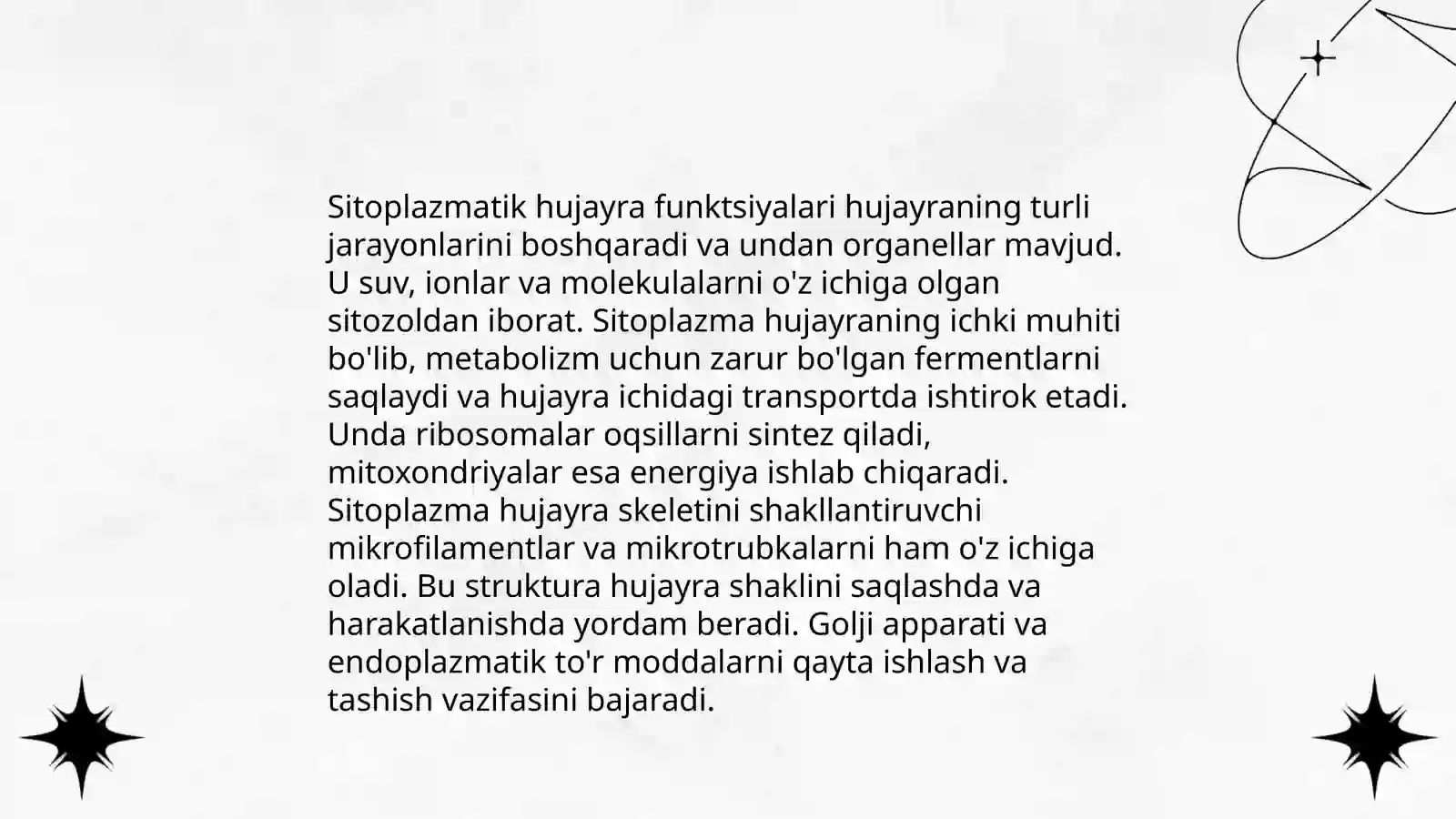 Sitoplazmatik hujayra funktsiyalari hujayraning turli jarayonlarini boshqaradi va undan organellar mavjud. U suv, ionlar va molekulalarni o'z ichiga olgan sitozoldan iborat. Sitoplazma hujayraning ichki muhiti bo'lib, metabolizm uchun zarur bo'lgan fermentlarni saqlaydi va hujayra ichidagi transportda ishtirok etadi. Unda ribosomalar oqsillarni sintez qiladi, mitoxondriyalar esa energiya ishlab chiqaradi. Sitoplazma hujayra skeletini shakllantiruvchi mikrofilamentlar va mikrotrubkalarni ham o'z ichiga oladi. Bu struktura hujayra shaklini saqlashda va harakatlanishda yordam beradi. Golji apparati va endoplazmatik to'r moddalarni qayta ishlash va tashish vazifasini bajaradi.